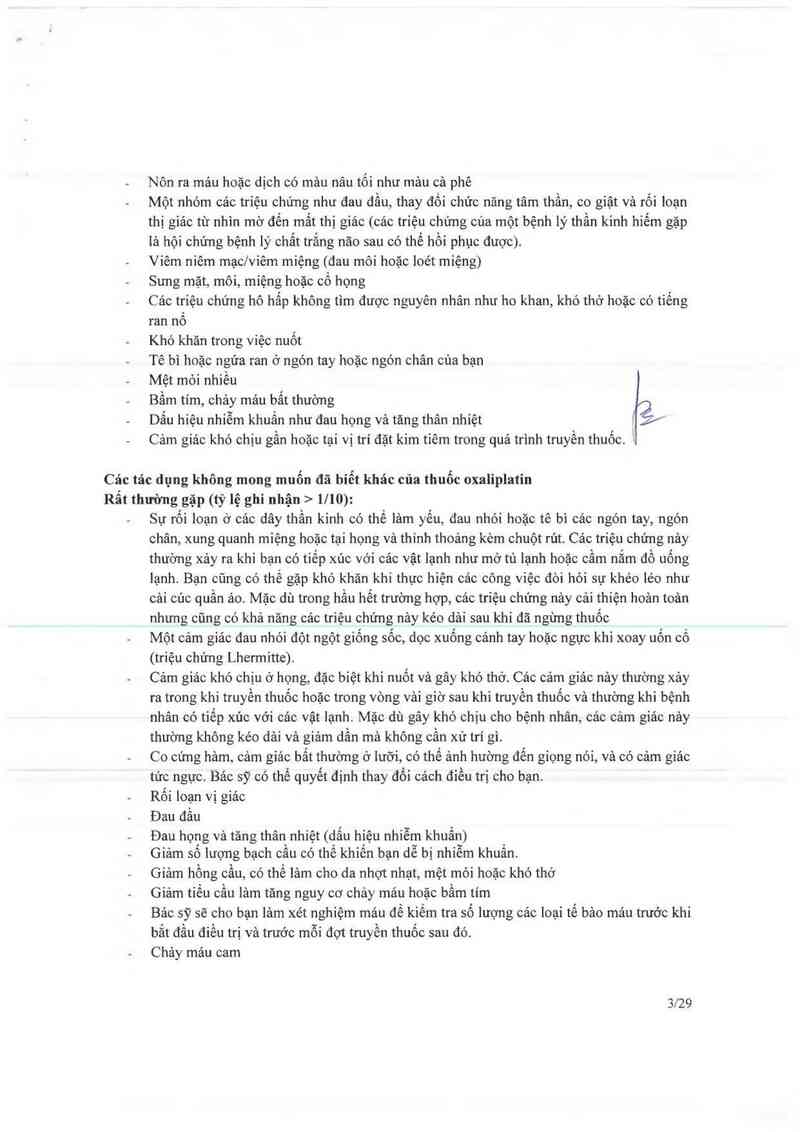 - Nôn ra máu hoặc dịch có màu nâu tối như màu cà phê
- Một nhóm các triệu chứng như đau đầu, thay đổi chức năng tâm thần, co giật và rối loạn thị giác từ nhìn mờ đến mất thị giác (các triệu chứng của một bệnh lý thần kinh hiếm gặp là hội chứng bệnh lý chất trắng não sau có thể hồi phục được).
- Viêm niêm mạc/viêm miệng (đau môi hoặc loét miệng)
- Sưng mặt, môi, miệng hoặc cổ họng
- Các triệu chứng hô hấp không tìm được nguyên nhân như ho khan, khó thở hoặc có tiếng ran nổ
- Khó khăn trong việc nuốt
- Tê bì hoặc ngứa ran ở ngón tay hoặc ngón chân của bạn
- Mệt mỏi nhiều
- Bầm tím, chảy máu bất thường
- Dấu hiệu nhiễm khuẩn như đau họng và tăng thân nhiệt
- Cảm giác khó chịu gần hoặc tại vị trí đặt kim tiêm trong quá trình truyền thuốc.

Các tác dụng không mong muốn đã biết khác của thuốc oxaliplatin
Rất thường gặp (tỷ lệ ghi nhận > 1/10):
- Sự rối loạn ở các dây thần kinh có thể làm yếu, đau nhói hoặc tê bì các ngón tay, ngón chân, xung quanh miệng hoặc tại họng và thỉnh thoảng kèm chuột rút. Các triệu chứng này thường xảy ra khi bạn có tiếp xúc với các vật lạnh như mở tủ lạnh hoặc cầm nắm đồ uống lạnh. Bạn cũng có thể gặp khó khăn khi thực hiện các công việc đòi hỏi sự khéo léo như cài cúc quần áo. Mặc dù trong hầu hết trường hợp, các triệu chứng này cải thiện hoàn toàn nhưng cũng có khả năng các triệu chứng này kéo dài sau khi đã ngừng thuốc
- Một cảm giác đau nhói đột ngột giống sốc, dọc xuống cánh tay hoặc ngực khi xoay uốn cổ (triệu chứng Lhermitte).
- Cảm giác khó chịu ở họng, đặc biệt khi nuốt và gây khó thở. Các cảm giác này thường xảy ra trong khi truyền thuốc hoặc trong vòng vài giờ sau khi truyền thuốc và thường khi bệnh nhân có tiếp xúc với các vật lạnh. Mặc dù gây khó chịu cho bệnh nhân, các cảm giác này thường không kéo dài và giảm dần mà không cần xử trí gì.
- Co cứng hàm, cảm giác bất thường ở lưỡi, có thể ảnh hưởng đến giọng nói, và có cảm giác tức ngực. Bác sỹ có thể quyết định thay đổi cách điều trị cho bạn.
- Rối loạn vị giác
- Đau đầu
- Đau họng và tăng thân nhiệt (dấu hiệu nhiễm khuẩn)
- Giảm số lượng bạch cầu có thể khiến bạn dễ bị nhiễm khuẩn.
- Giảm hồng cầu, có thể làm cho da nhợt nhạt, mệt mỏi hoặc khó thở
- Giảm tiểu cầu làm tăng nguy cơ chảy máu hoặc bầm tím
- Bác sỹ sẽ cho bạn làm xét nghiệm máu để kiểm tra số lượng các loại tế bào máu trước khi bắt đầu điều trị và trước mỗi đợt truyền thuốc sau đó.
- Chảy máu cam

3/29